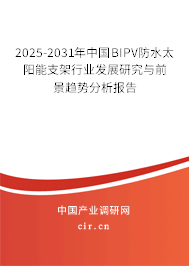 2025-2031年中国BIPV防水太阳能支架行业发展研究与前景趋势分析报告

中国产业调研网

cir.cn